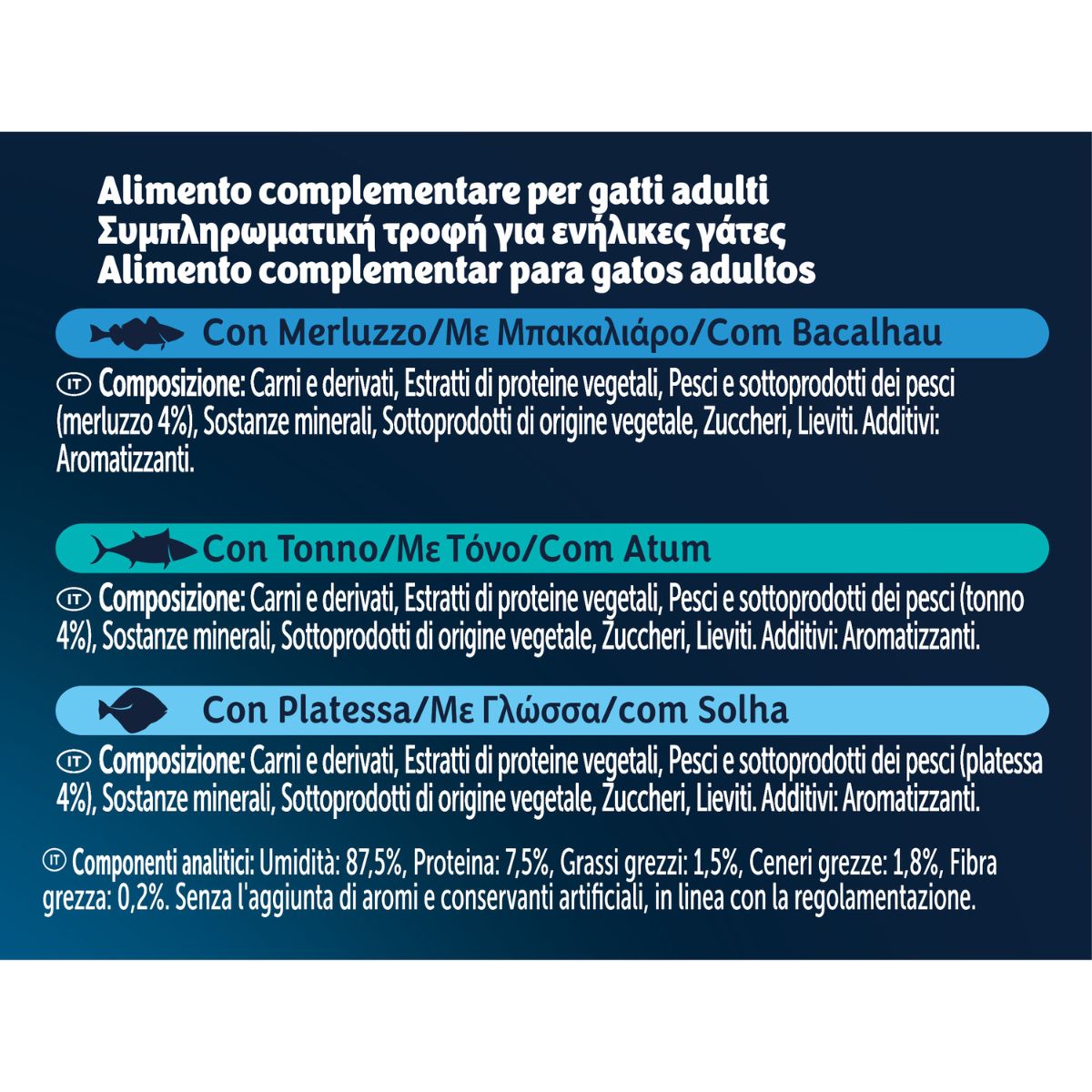 Alimento complementare per gatti adulti
Συμπληρωματική τροφή για ενήλικες γάτες
Alimento complementar para gatos adultos

Con Merluzzo/Με Μπακαλιάρο/Com Bacalhau

IT Composizione: Carni e derivati, Estratti di proteine vegetali, Pesci e sottoprodotti dei pesci (merluzzo 4%), Sostanze minerali, Sottoprodotti di origine vegetale, Zuccheri, Lieviti. Additivi: Aromatizzanti.

Con Tonno/Με Τόνο/Com Atum

IT Composizione: Carni e derivati, Estratti di proteine vegetali, Pesci e sottoprodotti dei pesci (tonno 4%), Sostanze minerali, Sottoprodotti di origine vegetale, Zuccheri, Lieviti. Additivi: Aromatizzanti.

Con Platessa/Με Γλώσσα/com Solha

IT Composizione: Carni e derivati, Estratti di proteine vegetali, Pesci e sottoprodotti dei pesci (platessa 4%), Sostanze minerali, Sottoprodotti di origine vegetale, Zuccheri, Lieviti. Additivi: Aromatizzanti.

IT Componenti analitici: Umidità: 87,5%, Proteina: 7,5%, Grassi grezzi: 1,5%, Ceneri grezze: 1,8%, Fibra grezza: 0,2%. Senza l'aggiunta di aromi e conservanti artificiali, in linea con la regolamentazione.